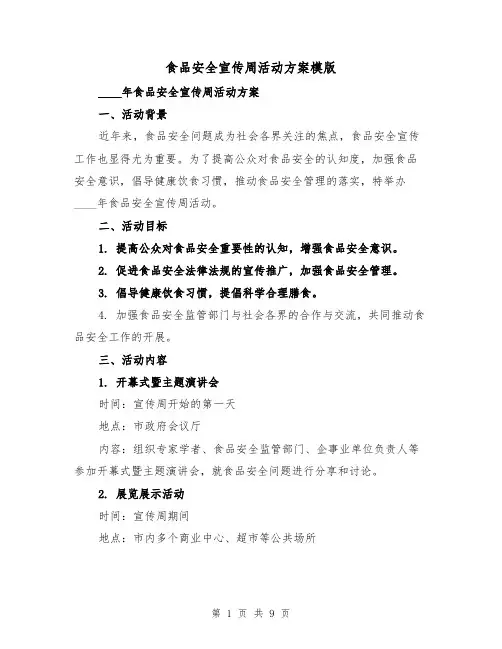 食品安全宣传周活动方案模版

____年食品安全宣传周活动方案

一、活动背景

近年来，食品安全问题成为社会各界关注的焦点，食品安全宣传工作也显得尤为重要。为了提高公众对食品安全的认知度，加强食品安全意识，倡导健康饮食习惯，推动食品安全管理的落实，特举办____年食品安全宣传周活动。

二、活动目标

1. 提高公众对食品安全重要性的认知，增强食品安全意识。

2. 促进食品安全法律法规的宣传推广，加强食品安全管理。

3. 倡导健康饮食习惯，提倡科学合理膳食。

4. 加强食品安全监管部门与社会各界的合作与交流，共同推动食品安全工作的开展。

三、活动内容

1. 开幕式暨主题演讲会

时间：宣传周开始的第一天

地点：市政府会议厅

内容：组织专家学者、食品安全监管部门、企事业单位负责人等参加开幕式暨主题演讲会，就食品安全问题进行分享和讨论。

2. 展览展示活动

时间：宣传周期间

地点：市内多个商业中心、超市等公共场所

第 1 页 共 9 页